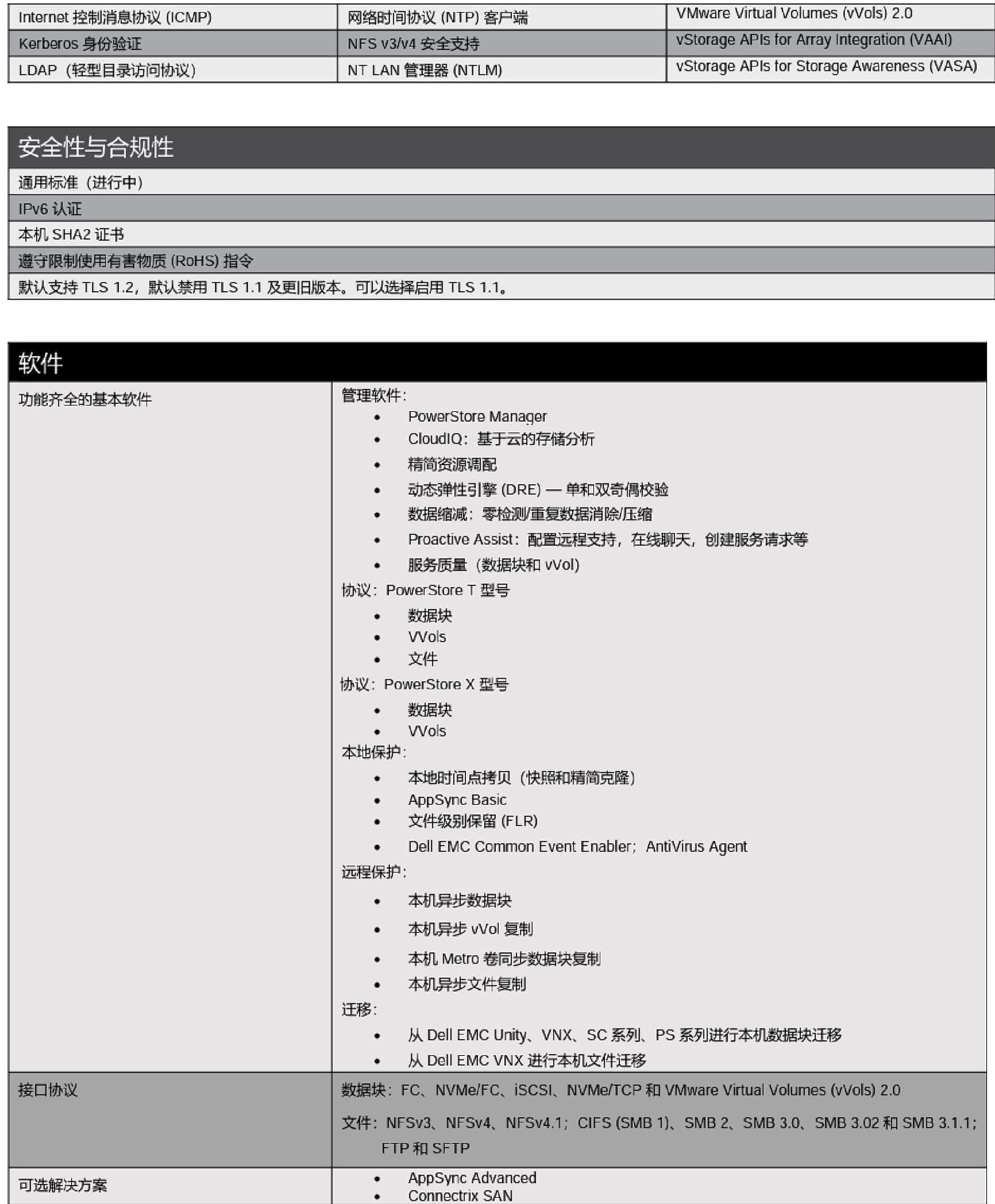 | Internet 控制消息协议 (ICMP) | 网络时间协议 (NTP) 客户端 | VMware Virtual Volumes (vVols) 2.0 |
|---|---|---|
| Kerberos 身份验证 | NFS v3/v4 安全支持 | vStorage APIs for Array Integration (VAAI) |
| LDAP（轻型目录访问协议） | NT LAN 管理器 (NTLM) | vStorage APIs for Storage Awareness (VASA) |

| 安全性与合规性 |
|---|
| 通用标准（进行中） |
| IPv6 认证 |
| 本机 SHA2 证书 |
| 遵守限制使用有害物质 (RoHS) 指令 |
| 默认支持 TLS 1.2，默认禁用 TLS 1.1 及更旧版本。可以选择启用 TLS 1.1。 |

| 软件 | |
|---|---|
| 功能齐全的基本软件 | 管理软件：<br>• PowerStore Manager<br>• CloudIQ：基于云的存储分析<br>• 精简资源调配<br>• 动态弹性引擎 (DRE) — 单和双奇偶校验<br>• 数据缩减：零检测/重复数据消除/压缩<br>• Proactive Assist：配置远程支持，在线聊天，创建服务请求等<br>• 服务质量（数据块和 vVol）<br>协议：PowerStore T 型号<br>• 数据块<br>• VVols<br>• 文件<br>协议：PowerStore X 型号<br>• 数据块<br>• VVols<br>本地保护：<br>• 本地时间点拷贝（快照和精简克隆）<br>• AppSync Basic<br>• 文件级别保留 (FLR)<br>• Dell EMC Common Event Enabler；AntiVirus Agent<br>远程保护：<br>• 本机异步数据块<br>• 本机异步 vVol 复制<br>• 本机 Metro 卷同步数据块复制<br>• 本机异步文件复制<br>迁移：<br>• 从 Dell EMC Unity、VNX、SC 系列、PS 系列进行本机数据块迁移<br>• 从 Dell EMC VNX 进行本机文件迁移 |
| 接口协议 | 数据块：FC、NVMe/FC、iSCSI、NVMe/TCP 和 VMware Virtual Volumes (vVols) 2.0<br>文件：NFSv3、NFSv4、NFSv4.1；CIFS (SMB 1)、SMB 2、SMB 3.0、SMB 3.02 和 SMB 3.1.1；FTP 和 SFTP |
| 可选解决方案 | • AppSync Advanced<br>• Connectrix SAN |